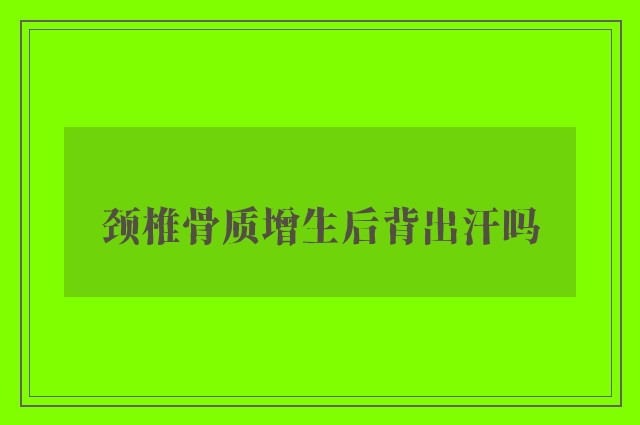 颈椎骨质增生后背出汗吗